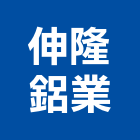 伸隆
鋁業